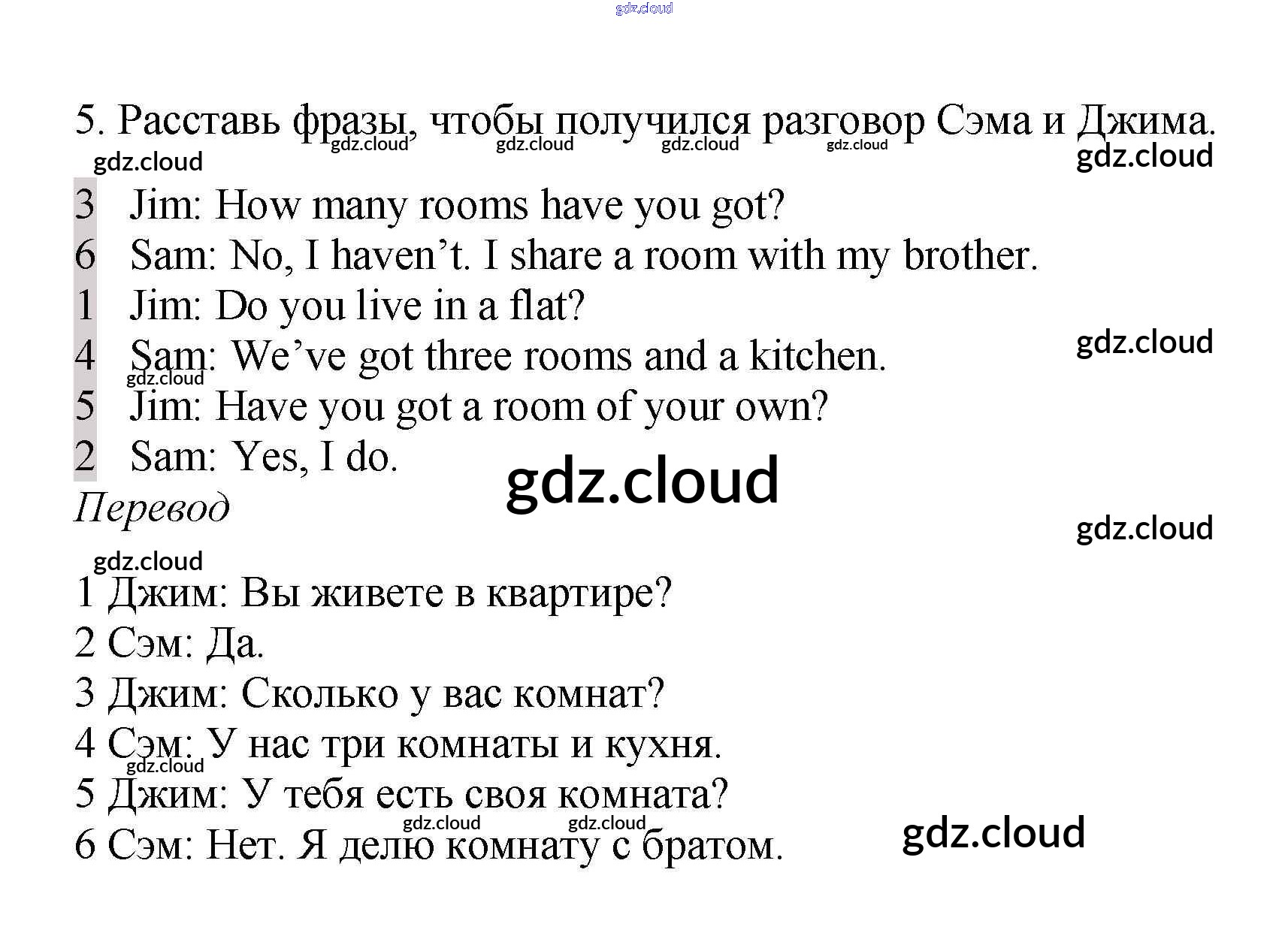 5. Расставь фразы, чтобы получился разговор Сэма и Джима.

3 Jim: How many rooms have you got?
6 Sam: No, I haven't. I share a room with my brother.
1 Jim: Do you live in a flat?
4 Sam: We've got three rooms and a kitchen.
5 Jim: Have you got a room of your own?
2 Sam: Yes, I do.

Перевод

1 Джим: Вы живете в квартире?
2 Сэм: Да.
3 Джим: Сколько у вас комнат?
4 Сэм: У нас три комнаты и кухня.
5 Джим: У тебя есть своя комната?
6 Сэм: Нет. Я делю комнату с братом.

gdz.cloud